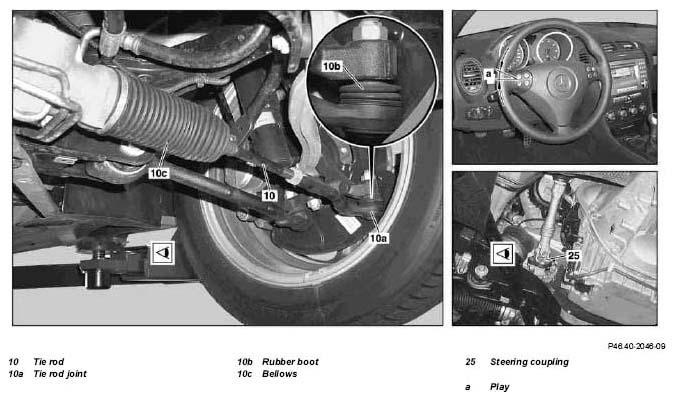 10b
10c
10
10a
a
25

P46.40-2046-09

10 Tie rod
10a Tie rod joint

10b Rubber boot
10c Bellows

25 Steering coupling

a Play